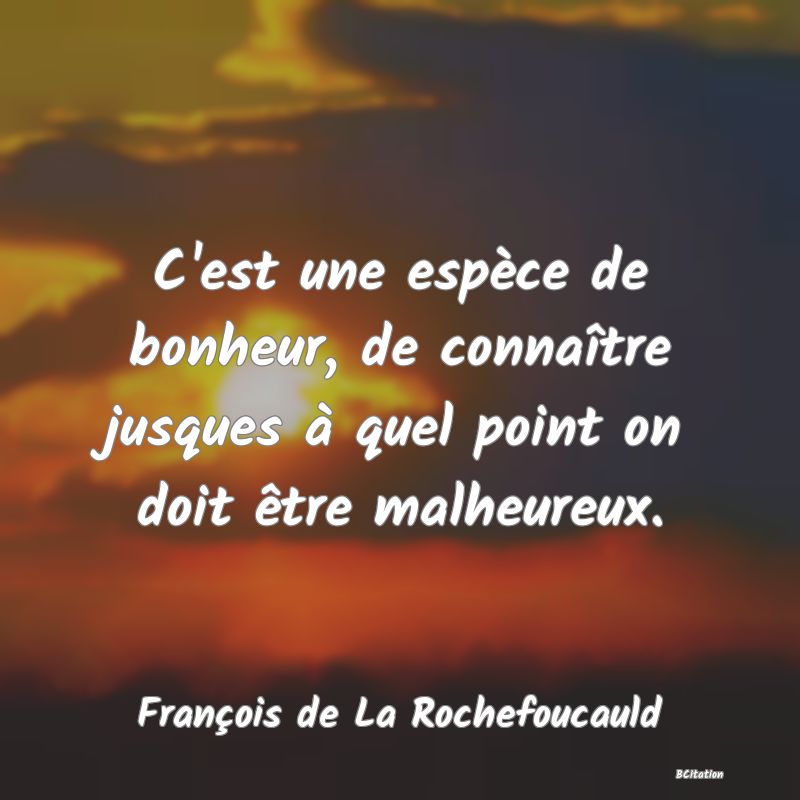 C'est une espèce de bonheur, de connaître jusques à quel point on doit être malheureux.

François de La Rochefoucauld

BCitation